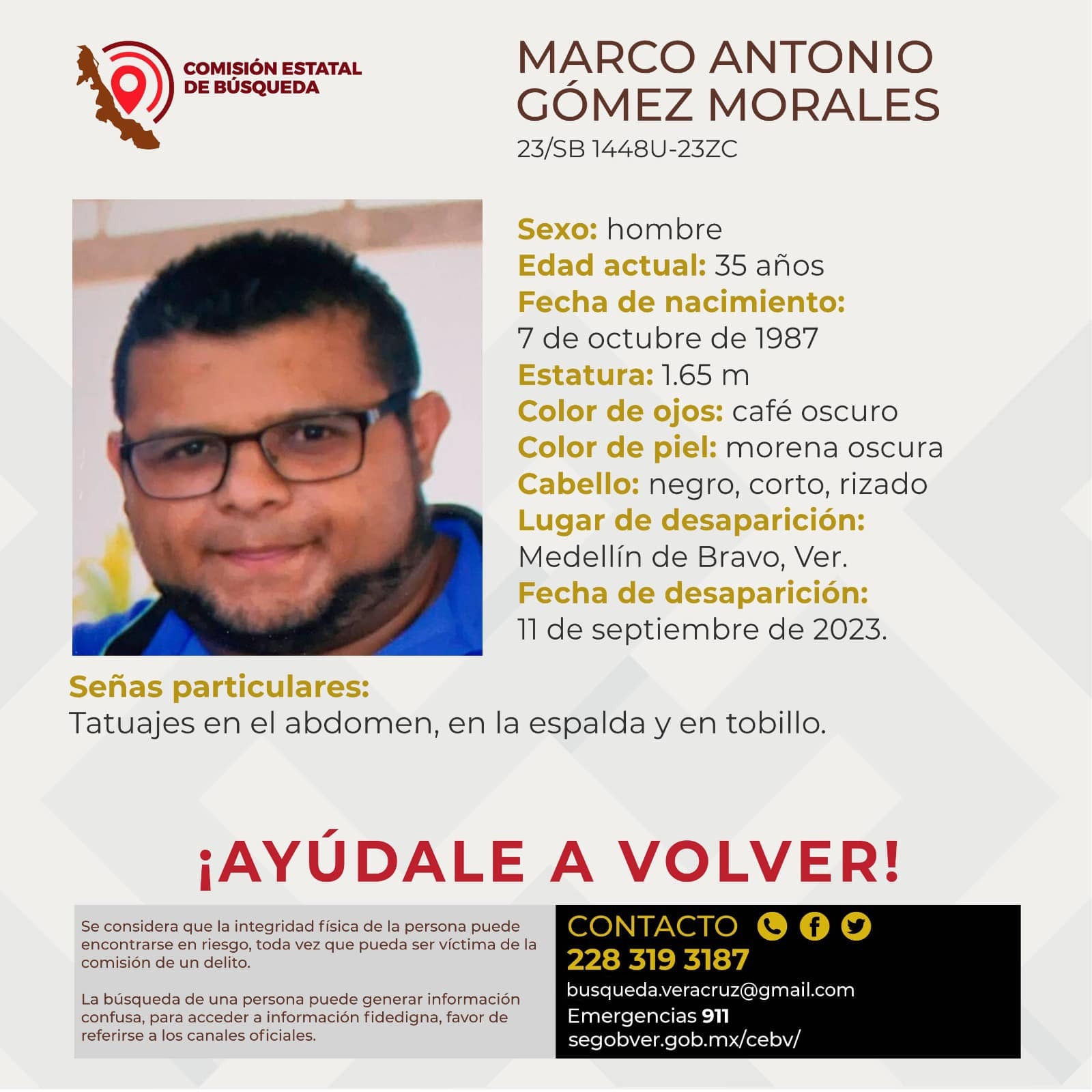 COMISIÓN ESTATAL DE BÚSQUEDA

MARCO ANTONIO GÓMEZ MORALES
23/SB 1448U-23ZC

Sexo: hombre
Edad actual: 35 años
Fecha de nacimiento:
7 de octubre de 1987
Estatura: 1.65 m
Color de ojos: café oscuro
Color de piel: morena oscura
Cabello: negro, corto, rizado
Lugar de desaparición:
Medellín de Bravo, Ver.
Fecha de desaparición:
11 de septiembre de 2023.

Señas particulares:
Tatuajes en el abdomen, en la espalda y en tobillo.

¡AYÚDALE A VOLVER!

Se considera que la integridad física de la persona puede encontrarse en riesgo, toda vez que pueda ser víctima de la comisión de un delito.

La búsqueda de una persona puede generar información confusa, para acceder a información fidedigna, favor de referirse a los canales oficiales.

CONTACTO
228 319 3187
busqueda.veracruz@gmail.com
Emergencias 911
segobver.gob.mx/cebv/